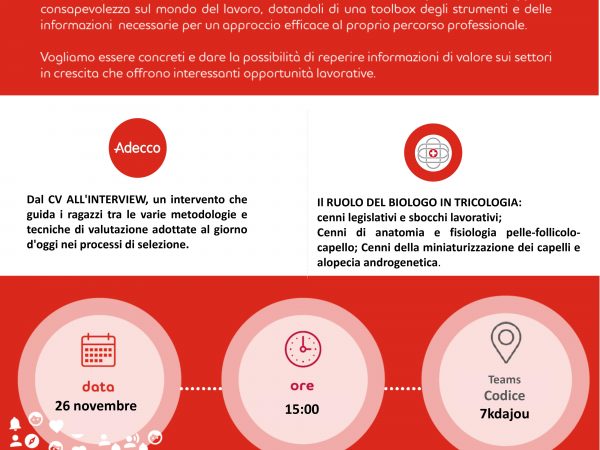 consapevolezza sul mondo del lavoro, dotandoli di una toolbox degli strumenti e delle informazioni necessarie per un approccio efficace al proprio percorso professionale.

Vogliamo essere concreti e dare la possibilità di reperire informazioni di valore sui settori in crescita che offrono interessanti opportunità lavorative.

Adecco

Dal CV ALL'INTERVIEW, un intervento che guida i ragazzi tra le varie metodologie e tecniche di valutazione adottate al giorno d'oggi nei processi di selezione.

Il RUOLO DEL BIOLOGO IN TRICOLOGIA:
cenni legislativi e sbocchi lavorativi;
Cenni di anatomia e fisiologia pelle-follicolo-capello; Cenni della miniaturizzazione dei capelli e alopecia androgenetica.

data
26 novembre

ore
15:00

Teams
Codice
7kdajou